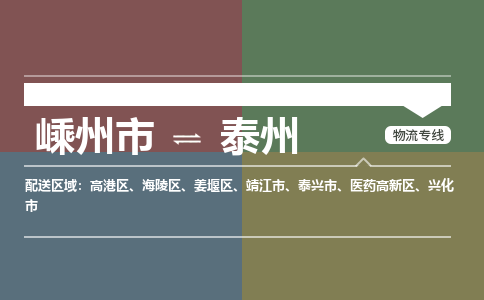 嵊州市 ⇌ 泰州

物流专线

配送区域：高港区、海陵区、姜堰区、靖江市、泰兴市、医药高新区、兴化市